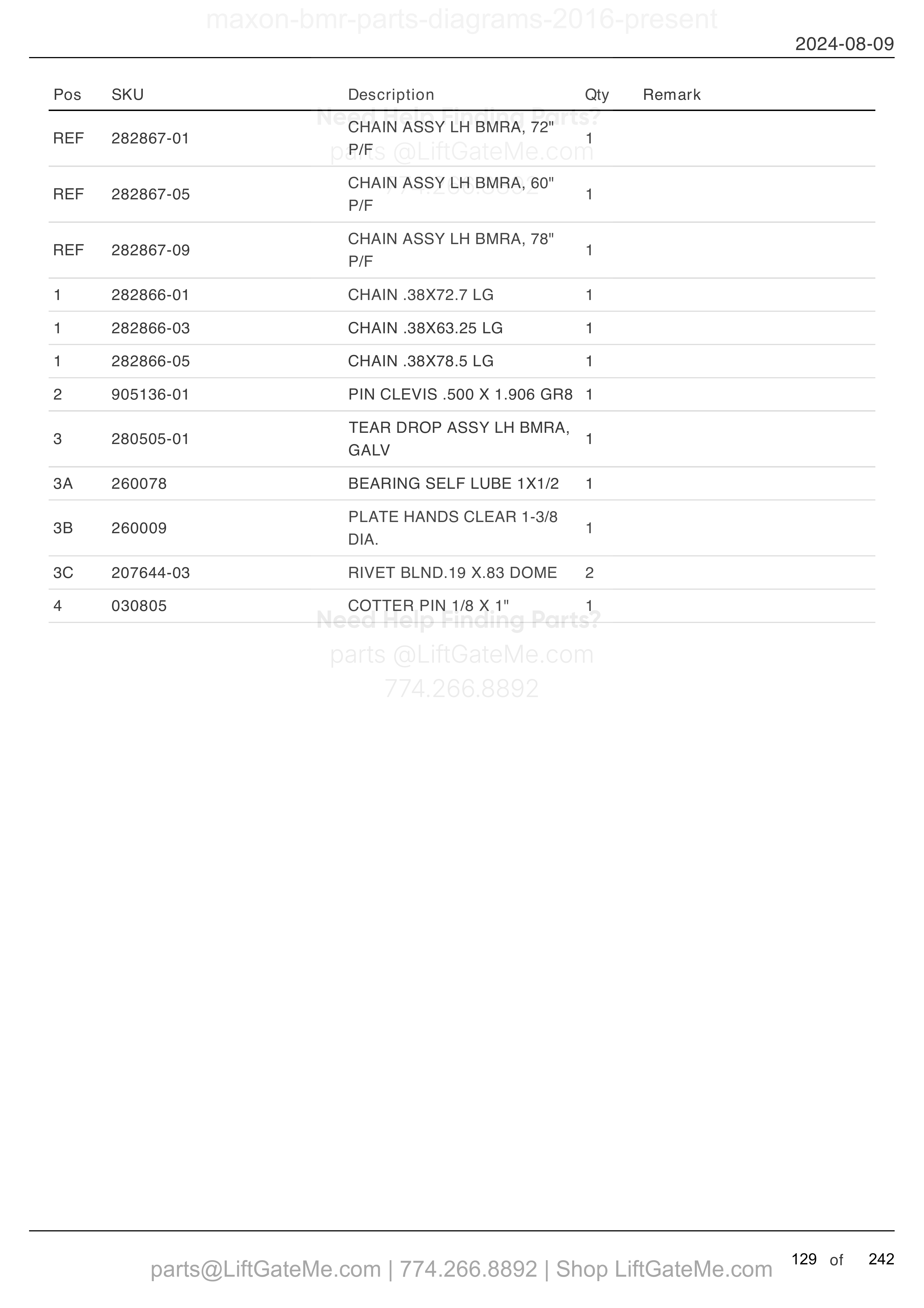 maxon-bmr-parts-diagrams-2016-present

2024-08-09

| Pos | SKU | Description | Qty | Remark |
|---|---|---|---|---|
| REF | 282867-01 | CHAIN ASSY LH BMRA, 72" P/F | 1 | |
| REF | 282867-05 | CHAIN ASSY LH BMRA, 60" P/F | 1 | |
| REF | 282867-09 | CHAIN ASSY LH BMRA, 78" P/F | 1 | |
| 1 | 282866-01 | CHAIN .38X72.7 LG | 1 | |
| 1 | 282866-03 | CHAIN .38X63.25 LG | 1 | |
| 1 | 282866-05 | CHAIN .38X78.5 LG | 1 | |
| 2 | 905136-01 | PIN CLEVIS .500 X 1.906 GR8 | 1 | |
| 3 | 280505-01 | TEAR DROP ASSY LH BMRA, GALV | 1 | |
| 3A | 260078 | BEARING SELF LUBE 1X1/2 | 1 | |
| 3B | 260009 | PLATE HANDS CLEAR 1-3/8 DIA. | 1 | |
| 3C | 207644-03 | RIVET BLND.19 X.83 DOME | 2 | |
| 4 | 030805 | COTTER PIN 1/8 X 1" | 1 | |

Need Help Finding Parts?
parts @LiftGateMe.com
774.266.8892

Need Help Finding Parts?
parts @LiftGateMe.com
774.266.8892

parts@LiftGateMe.com | 774.266.8892 | Shop LiftGateMe.com

129 of 242